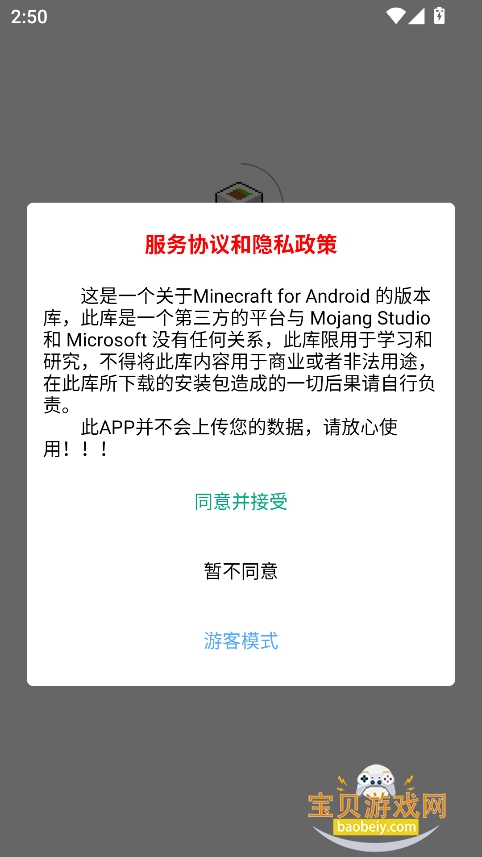 2:50

服务协议和隐私政策

这是一个关于Minecraft for Android 的版本库，此库是一个第三方的平台与 Mojang Studio 和 Microsoft 没有任何关系，此库限用于学习和研究，不得将此库内容用于商业或者非法用途，在此库所下载的安装包造成的一切后果请自行负责。

此APP并不会上传您的数据，请放心使用！！！

同意并接受

暂不同意

游客模式

宝贝游戏网
baobeiy.com